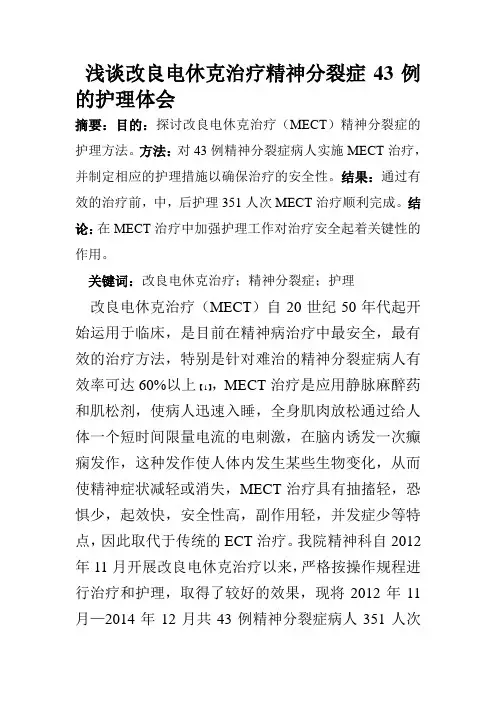 浅谈改良电休克治疗精神分裂症 43 例的护理体会

摘要：目的：探讨改良电休克治疗（MECT）精神分裂症的护理方法。方法：对 43 例精神分裂症病人实施 MECT 治疗，并制定相应的护理措施以确保治疗的安全性。结果：通过有效的治疗前，中，后护理 351 人次 MECT 治疗顺利完成。结论：在 MECT 治疗中加强护理工作对治疗安全起着关键性的作用。

关键词：改良电休克治疗；精神分裂症；护理

改良电休克治疗（MECT）自 20 世纪 50 年代起开始运用于临床，是目前在精神病治疗中最安全，最有效的治疗方法，特别是针对难治的精神分裂症病人有效率可达 60%以上 [1]，MECT 治疗是应用静脉麻醉药和肌松剂，使病人迅速入睡，全身肌肉放松通过给人体一个短时间限量电流的电刺激，在脑内诱发一次癫痫发作，这种发作使人体内发生某些生物变化，从而使精神症状减轻或消失，MECT 治疗具有抽搐轻，恐惧少，起效快，安全性高，副作用轻，并发症少等特点，因此取代于传统的 ECT 治疗。我院精神科自 2012 年 11 月开展改良电休克治疗以来，严格按操作规程进行治疗和护理，取得了较好的效果，现将 2012 年 11 月—2014 年 12 月共 43 例精神分裂症病人 351 人次